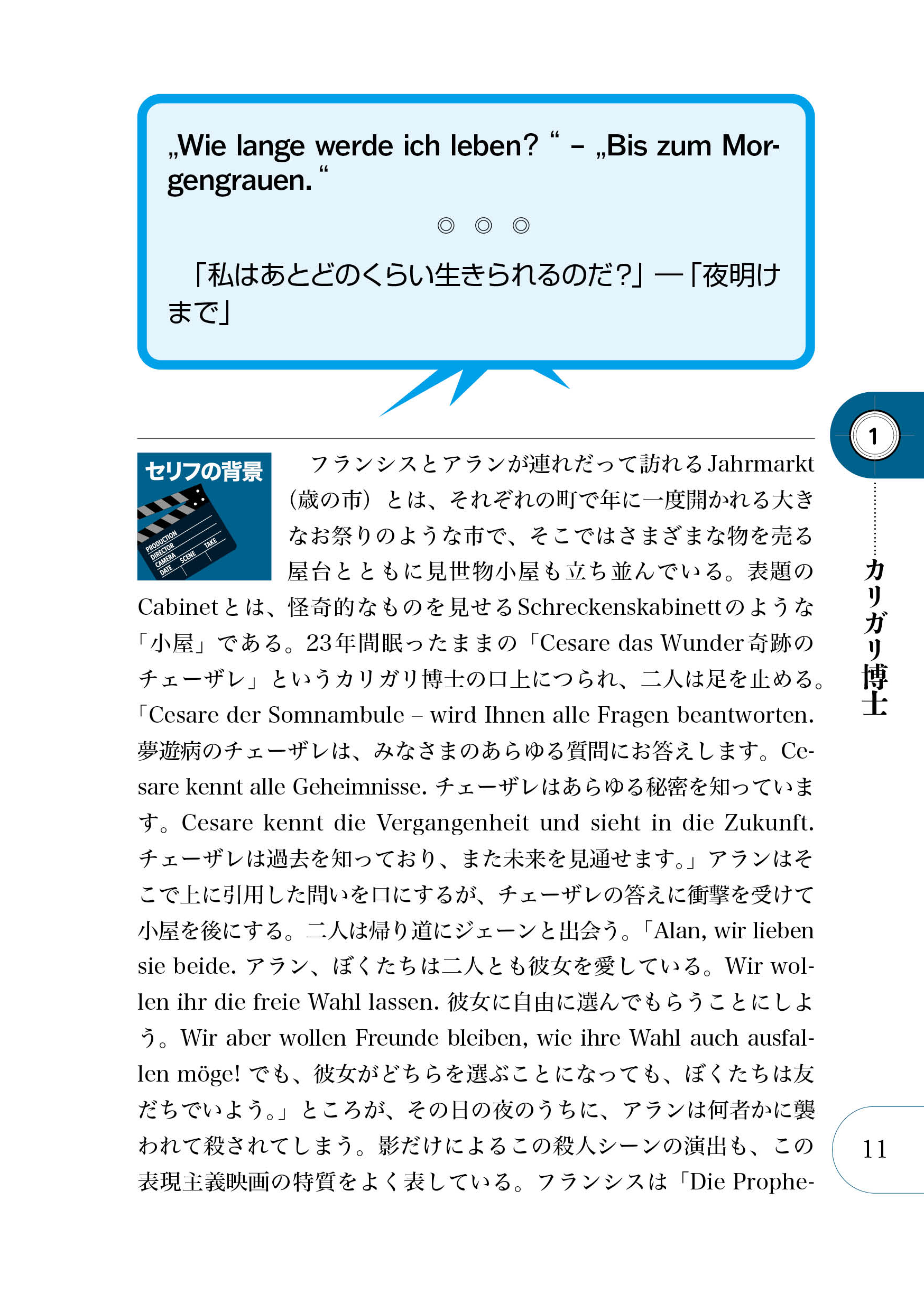 „Wie lange werde ich leben? “ – „Bis zum Morgengrauen. “

◎ ◎ ◎

「私はあとどのくらい生きられるのだ?」―「夜明けまで」

1

カリガリ博士

セリフの背景

PRODUCTION
DIRECTOR
CAMERA
DATE
SCENE
TAKE

フランシスとアランが連れだって訪れるJahrmarkt（歳の市）とは、それぞれの町で年に一度開かれる大きなお祭りのような市で、そこではさまざまな物を売る屋台とともに見世物小屋も立ち並んでいる。表題のCabinetとは、怪奇的なものを見せるSchreckenskabinettのような「小屋」である。23年間眠ったままの「Cesare das Wunder奇跡のチェーザレ」というカリガリ博士の口上につられ、二人は足を止める。「Cesare der Somnambule – wird Ihnen alle Fragen beantworten. 夢遊病のチェーザレは、みなさまのあらゆる質問にお答えします。Cesare kennt alle Geheimnisse. チェーザレはあらゆる秘密を知っています。Cesare kennt die Vergangenheit und sieht in die Zukunft. チェーザレは過去を知っており、また未来を見通せます。」アランはそこで上に引用した問いを口にするが、チェーザレの答えに衝撃を受けて小屋を後にする。二人は帰り道にジェーンと出会う。「Alan, wir lieben sie beide. アラン、ぼくたちは二人とも彼女を愛している。Wir wollen ihr die freie Wahl lassen. 彼女に自由に選んでもらうことにしよう。Wir aber wollen Freunde bleiben, wie ihre Wahl auch ausfallen möge! でも、彼女がどちらを選ぶことになっても、ぼくたちは友だちでいよう。」ところが、その日の夜のうちに、アランは何者かに襲われて殺されてしまう。影だけによるこの殺人シーンの演出も、この表現主義映画の特質をよく表している。フランシスは「Die Prophe-

11